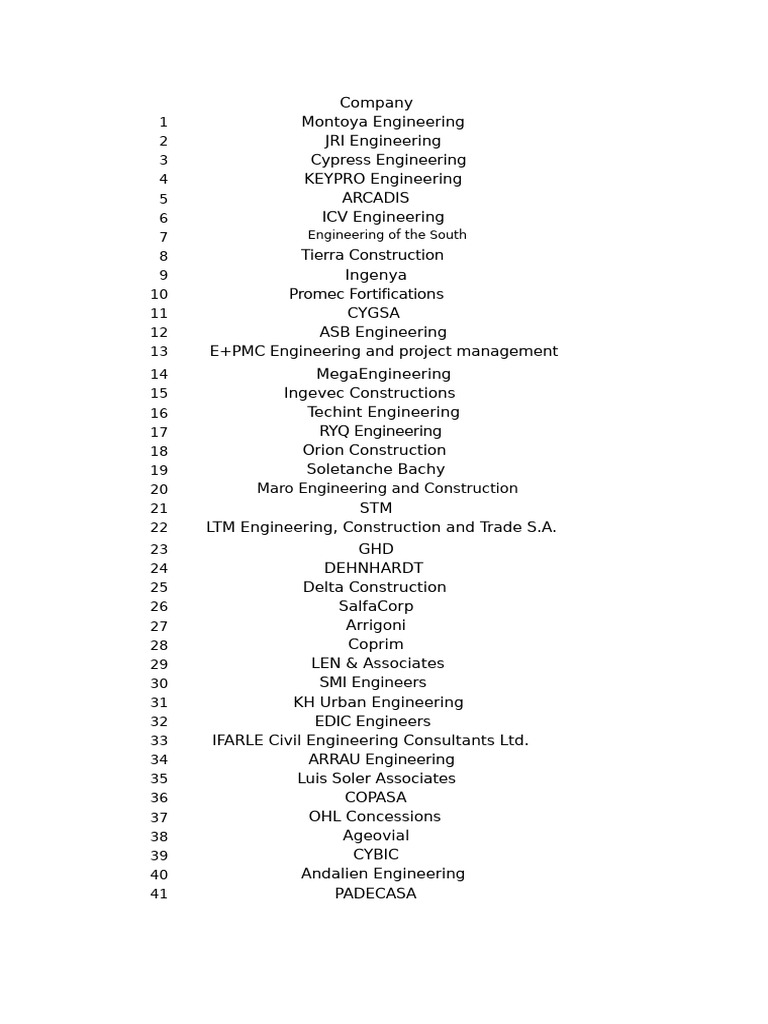 | | Company |
|---|---|
| 1 | Montoya Engineering |
| 2 | JRI Engineering |
| 3 | Cypress Engineering |
| 4 | KEYPRO Engineering |
| 5 | ARCADIS |
| 6 | ICV Engineering |
| 7 | Engineering of the South |
| 8 | Tierra Construction |
| 9 | Ingenya |
| 10 | Promec Fortifications |
| 11 | CYGSA |
| 12 | ASB Engineering |
| 13 | E+PMC Engineering and project management |
| 14 | MegaEngineering |
| 15 | Ingevec Constructions |
| 16 | Techint Engineering |
| 17 | RYQ Engineering |
| 18 | Orion Construction |
| 19 | Soletanche Bachy |
| 20 | Maro Engineering and Construction |
| 21 | STM |
| 22 | LTM Engineering, Construction and Trade S.A. |
| 23 | GHD |
| 24 | DEHNHARDT |
| 25 | Delta Construction |
| 26 | SalfaCorp |
| 27 | Arrigoni |
| 28 | Coprim |
| 29 | LEN & Associates |
| 30 | SMI Engineers |
| 31 | KH Urban Engineering |
| 32 | EDIC Engineers |
| 33 | IFARLE Civil Engineering Consultants Ltd. |
| 34 | ARRAU Engineering |
| 35 | Luis Soler Associates |
| 36 | COPASA |
| 37 | OHL Concessions |
| 38 | Ageovial |
| 39 | CYBIC |
| 40 | Andalien Engineering |
| 41 | PADECASA |